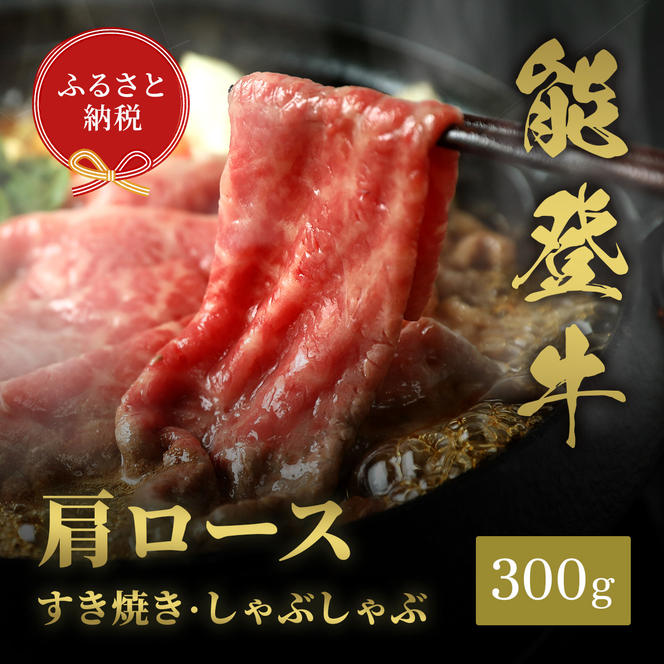 ふるさと納税

能登牛

肩ロース

すき焼き・しゃぶしゃぶ

300g